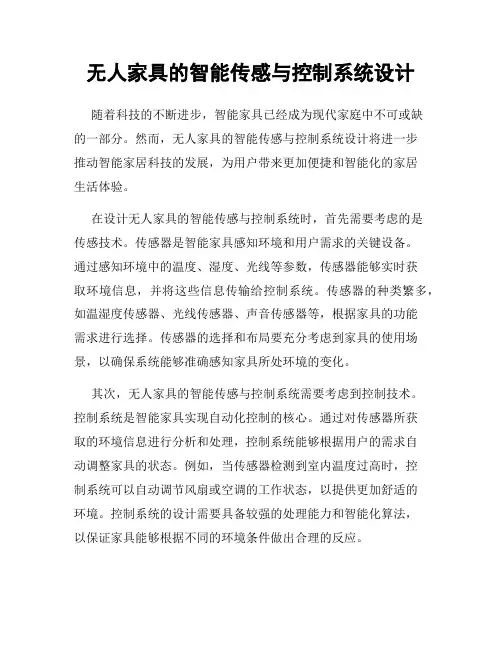 无人家具的智能传感与控制系统设计

随着科技的不断进步，智能家具已经成为现代家庭中不可或缺的一部分。然而，无人家具的智能传感与控制系统设计将进一步推动智能家居科技的发展，为用户带来更加便捷和智能化的家居生活体验。

在设计无人家具的智能传感与控制系统时，首先需要考虑的是传感技术。传感器是智能家具感知环境和用户需求的关键设备。通过感知环境中的温度、湿度、光线等参数，传感器能够实时获取环境信息，并将这些信息传输给控制系统。传感器的种类繁多，如温湿度传感器、光线传感器、声音传感器等，根据家具的功能需求进行选择。传感器的选择和布局要充分考虑到家具的使用场景，以确保系统能够准确感知家具所处环境的变化。

其次，无人家具的智能传感与控制系统需要考虑到控制技术。控制系统是智能家具实现自动化控制的核心。通过对传感器所获取的环境信息进行分析和处理，控制系统能够根据用户的需求自动调整家具的状态。例如，当传感器检测到室内温度过高时，控制系统可以自动调节风扇或空调的工作状态，以提供更加舒适的环境。控制系统的设计需要具备较强的处理能力和智能化算法，以保证家具能够根据不同的环境条件做出合理的反应。